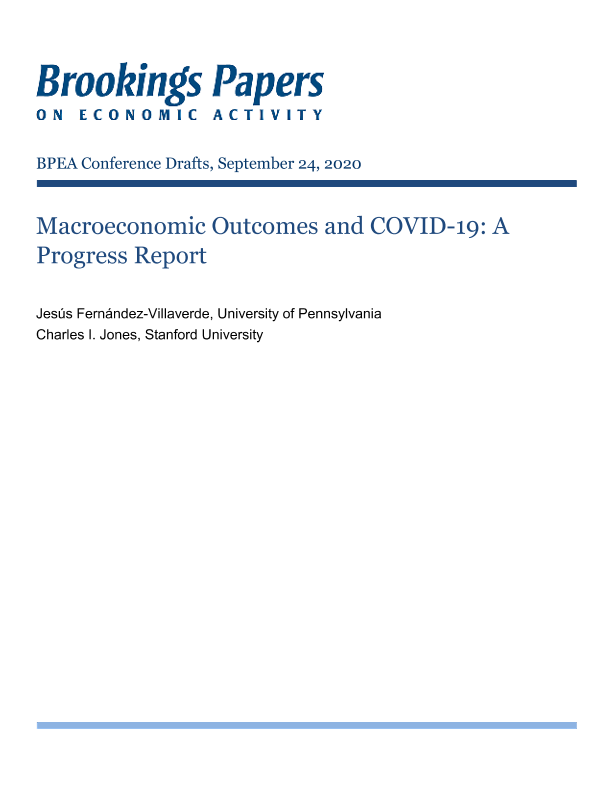 Brookings Papers
ON ECONOMIC ACTIVITY

BPEA Conference Drafts, September 24, 2020

Macroeconomic Outcomes and COVID-19: A Progress Report

Jesús Fernández-Villaverde, University of Pennsylvania
Charles I. Jones, Stanford University